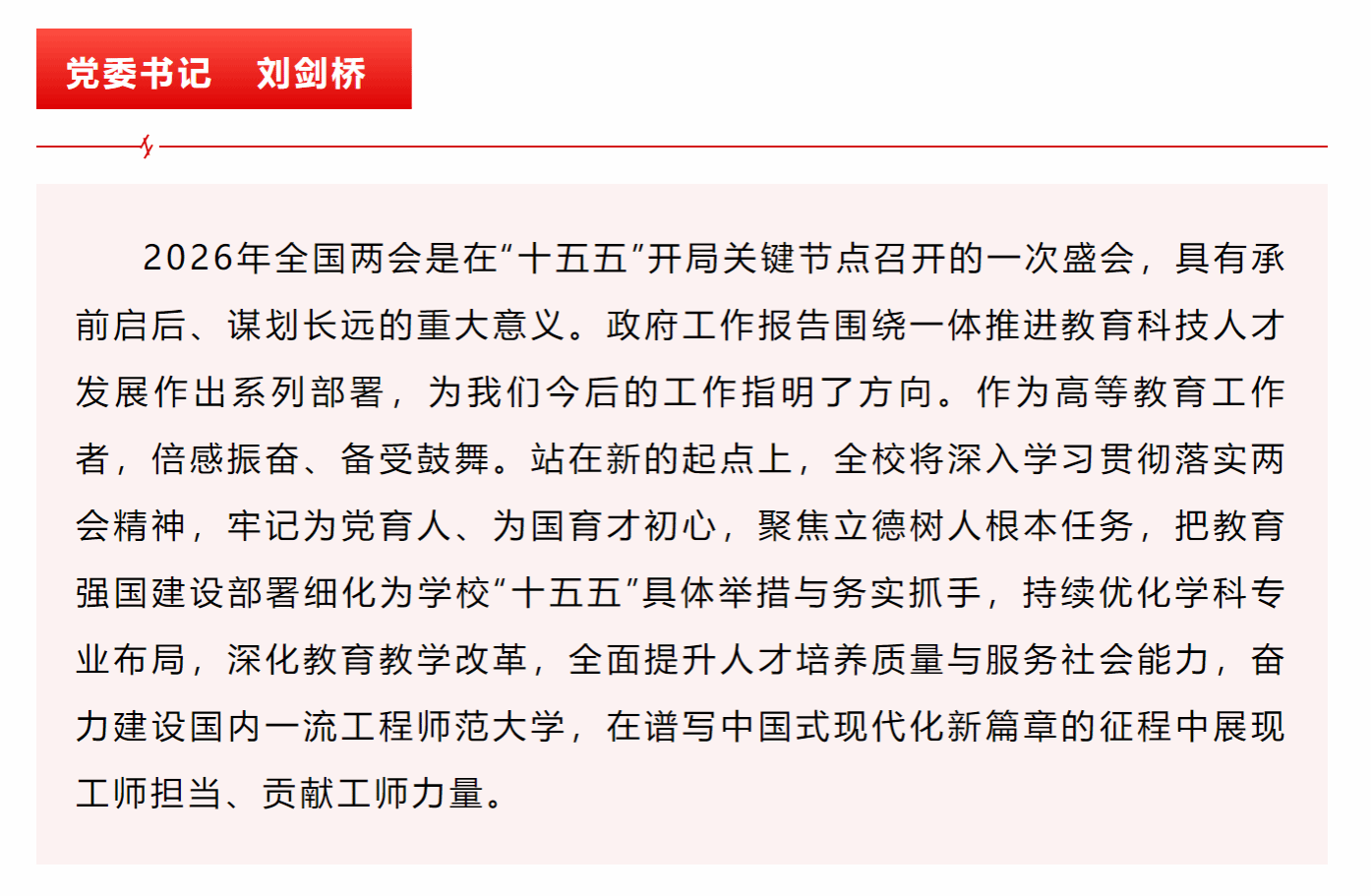 党委书记　刘剑桥

2026年全国两会是在“十五五”开局关键节点召开的一次盛会，具有承前启后、谋划长远的重大意义。政府工作报告围绕一体推进教育科技人才发展作出系列部署，为我们今后的工作指明了方向。作为高等教育工作者，倍感振奋、备受鼓舞。站在新的起点上，全校将深入学习贯彻落实两会精神，牢记为党育人、为国育才初心，聚焦立德树人根本任务，把教育强国建设部署细化为学校“十五五”具体举措与务实抓手，持续优化学科专业布局，深化教育教学改革，全面提升人才培养质量与服务社会能力，奋力建设国内一流工程师范大学，在谱写中国式现代化新篇章的征程中展现工师担当、贡献工师力量。